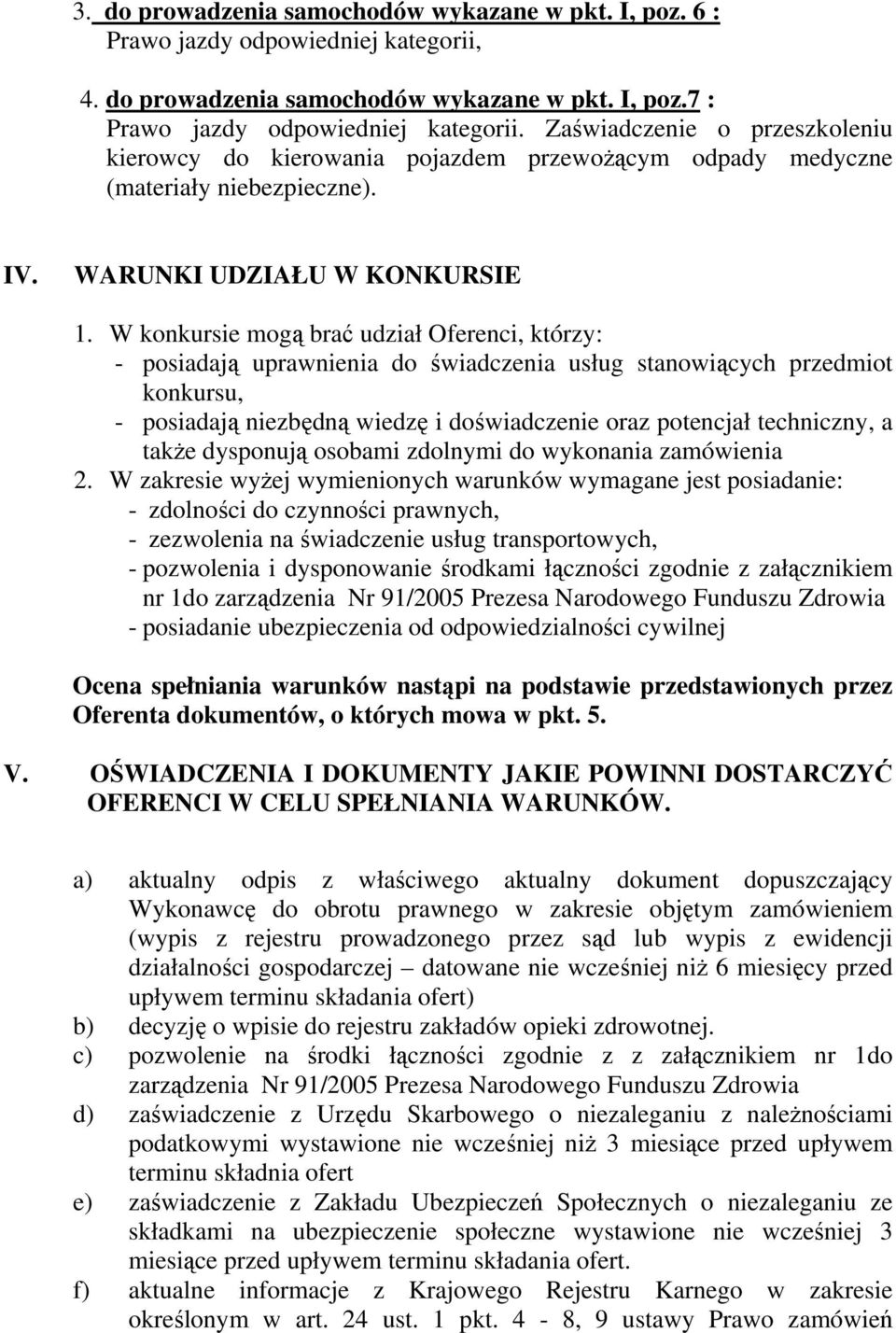 3. do prowadzenia samochodów wykazane w pkt. I, poz. 6 :
Prawo jazdy odpowiedniej kategorii,

4. do prowadzenia samochodów wykazane w pkt. I, poz.7 :
Prawo jazdy odpowiedniej kategorii. Zaświadczenie o przeszkoleniu kierowcy do kierowania pojazdem przewożącym odpady medyczne (materiały niebezpieczne).

IV. WARUNKI UDZIAŁU W KONKURSIE

1. W konkursie mogą brać udział Oferenci, którzy:
- posiadają uprawnienia do świadczenia usług stanowiących przedmiot konkursu,
- posiadają niezbędną wiedzę i doświadczenie oraz potencjał techniczny, a także dysponują osobami zdolnymi do wykonania zamówienia
2. W zakresie wyżej wymienionych warunków wymagane jest posiadanie:
- zdolności do czynności prawnych,
- zezwolenia na świadczenie usług transportowych,
- pozwolenia i dysponowanie środkami łączności zgodnie z załącznikiem nr 1do zarządzenia Nr 91/2005 Prezesa Narodowego Funduszu Zdrowia
- posiadanie ubezpieczenia od odpowiedzialności cywilnej

Ocena spełniania warunków nastąpi na podstawie przedstawionych przez Oferenta dokumentów, o których mowa w pkt. 5.

V. OŚWIADCZENIA I DOKUMENTY JAKIE POWINNI DOSTARCZYĆ OFERENCI W CELU SPEŁNIANIA WARUNKÓW.

a) aktualny odpis z właściwego aktualny dokument dopuszczający Wykonawcę do obrotu prawnego w zakresie objętym zamówieniem (wypis z rejestru prowadzonego przez sąd lub wypis z ewidencji działalności gospodarczej – datowane nie wcześniej niż 6 miesięcy przed upływem terminu składania ofert)
b) decyzję o wpisie do rejestru zakładów opieki zdrowotnej.
c) pozwolenie na środki łączności zgodnie z z załącznikiem nr 1do zarządzenia Nr 91/2005 Prezesa Narodowego Funduszu Zdrowia
d) zaświadczenie z Urzędu Skarbowego o niezaleganiu z należnościami podatkowymi wystawione nie wcześniej niż 3 miesiące przed upływem terminu składnia ofert
e) zaświadczenie z Zakładu Ubezpieczeń Społecznych o niezaleganiu ze składkami na ubezpieczenie społeczne wystawione nie wcześniej 3 miesiące przed upływem terminu składania ofert.
f) aktualne informacje z Krajowego Rejestru Karnego w zakresie określonym w art. 24 ust. 1 pkt. 4 - 8, 9 ustawy Prawo zamówień